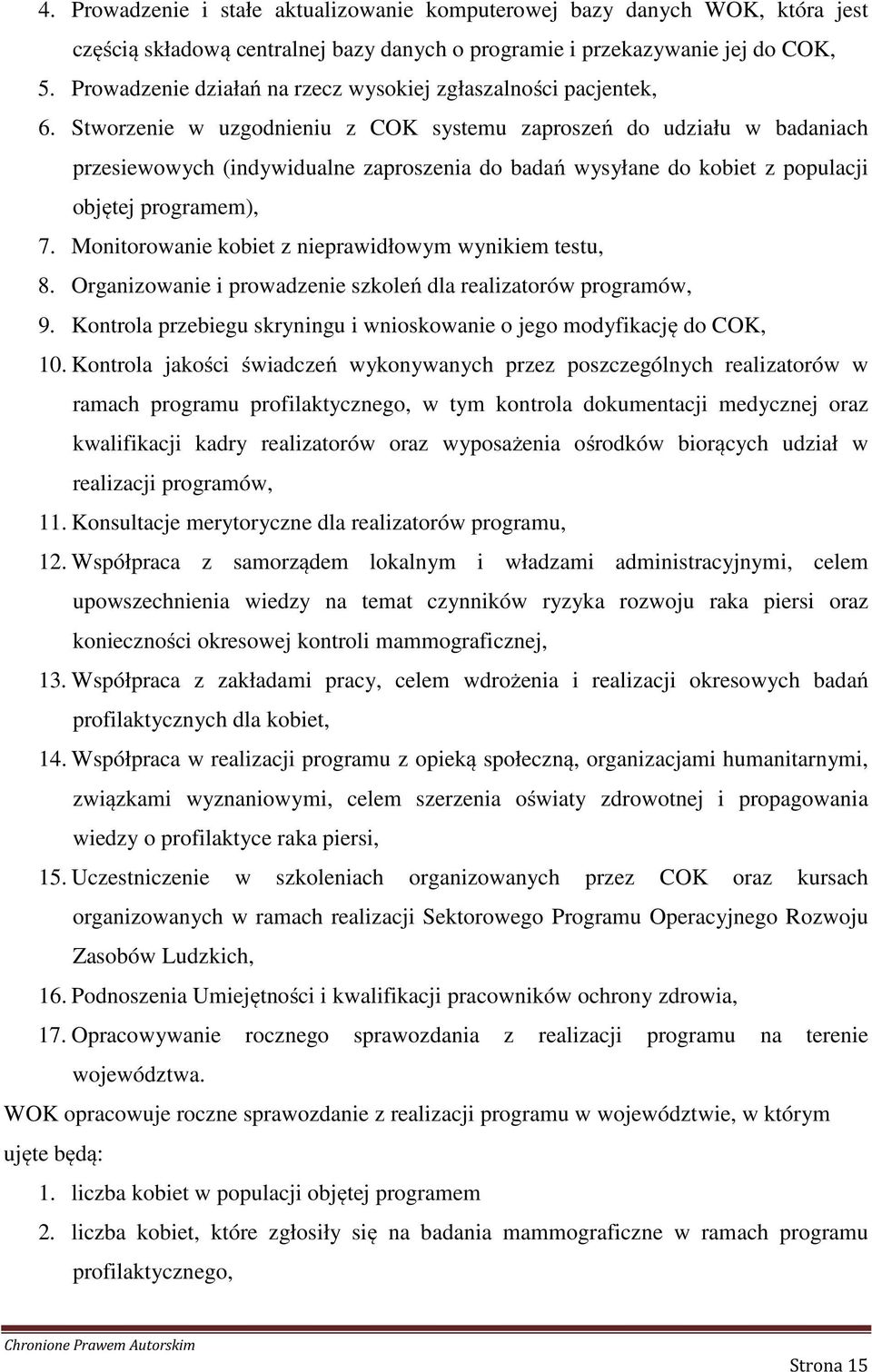 4. Prowadzenie i stałe aktualizowanie komputerowej bazy danych WOK, która jest częścią składową centralnej bazy danych o programie i przekazywanie jej do COK,
5. Prowadzenie działań na rzecz wysokiej zgłaszalności pacjentek,
6. Stworzenie w uzgodnieniu z COK systemu zaproszeń do udziału w badaniach przesiewowych (indywidualne zaproszenia do badań wysyłane do kobiet z populacji objętej programem),
7. Monitorowanie kobiet z nieprawidłowym wynikiem testu,
8. Organizowanie i prowadzenie szkoleń dla realizatorów programów,
9. Kontrola przebiegu skryningu i wnioskowanie o jego modyfikację do COK,
10. Kontrola jakości świadczeń wykonywanych przez poszczególnych realizatorów w ramach programu profilaktycznego, w tym kontrola dokumentacji medycznej oraz kwalifikacji kadry realizatorów oraz wyposażenia ośrodków biorących udział w realizacji programów,
11. Konsultacje merytoryczne dla realizatorów programu,
12. Współpraca z samorządem lokalnym i władzami administracyjnymi, celem upowszechnienia wiedzy na temat czynników ryzyka rozwoju raka piersi oraz konieczności okresowej kontroli mammograficznej,
13. Współpraca z zakładami pracy, celem wdrożenia i realizacji okresowych badań profilaktycznych dla kobiet,
14. Współpraca w realizacji programu z opieką społeczną, organizacjami humanitarnymi, związkami wyznaniowymi, celem szerzenia oświaty zdrowotnej i propagowania wiedzy o profilaktyce raka piersi,
15. Uczestniczenie w szkoleniach organizowanych przez COK oraz kursach organizowanych w ramach realizacji Sektorowego Programu Operacyjnego Rozwoju Zasobów Ludzkich,
16. Podnoszenia Umiejętności i kwalifikacji pracowników ochrony zdrowia,
17. Opracowywanie rocznego sprawozdania z realizacji programu na terenie województwa.

WOK opracowuje roczne sprawozdanie z realizacji programu w województwie, w którym ujęte będą:
1. liczba kobiet w populacji objętej programem
2. liczba kobiet, które zgłosiły się na badania mammograficzne w ramach programu profilaktycznego,

Chronione Prawem Autorskim
Strona 15